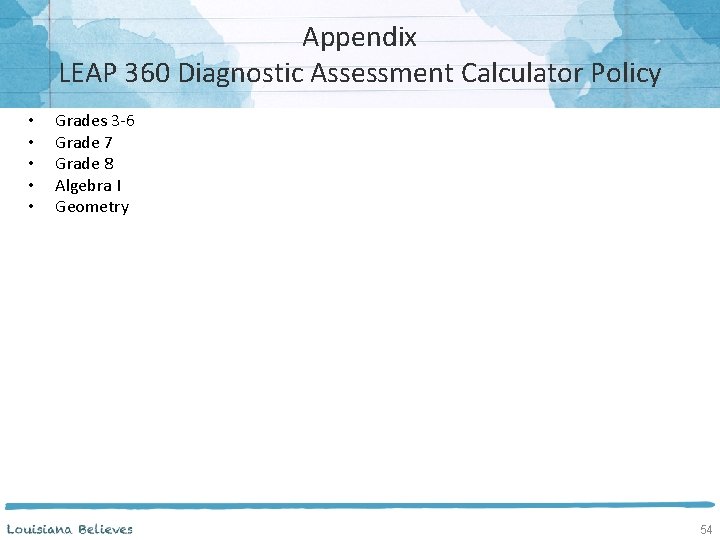 Appendix
LEAP 360 Diagnostic Assessment Calculator Policy

• Grades 3-6
• Grade 7
• Grade 8
• Algebra I
• Geometry

Louisiana Believes

54